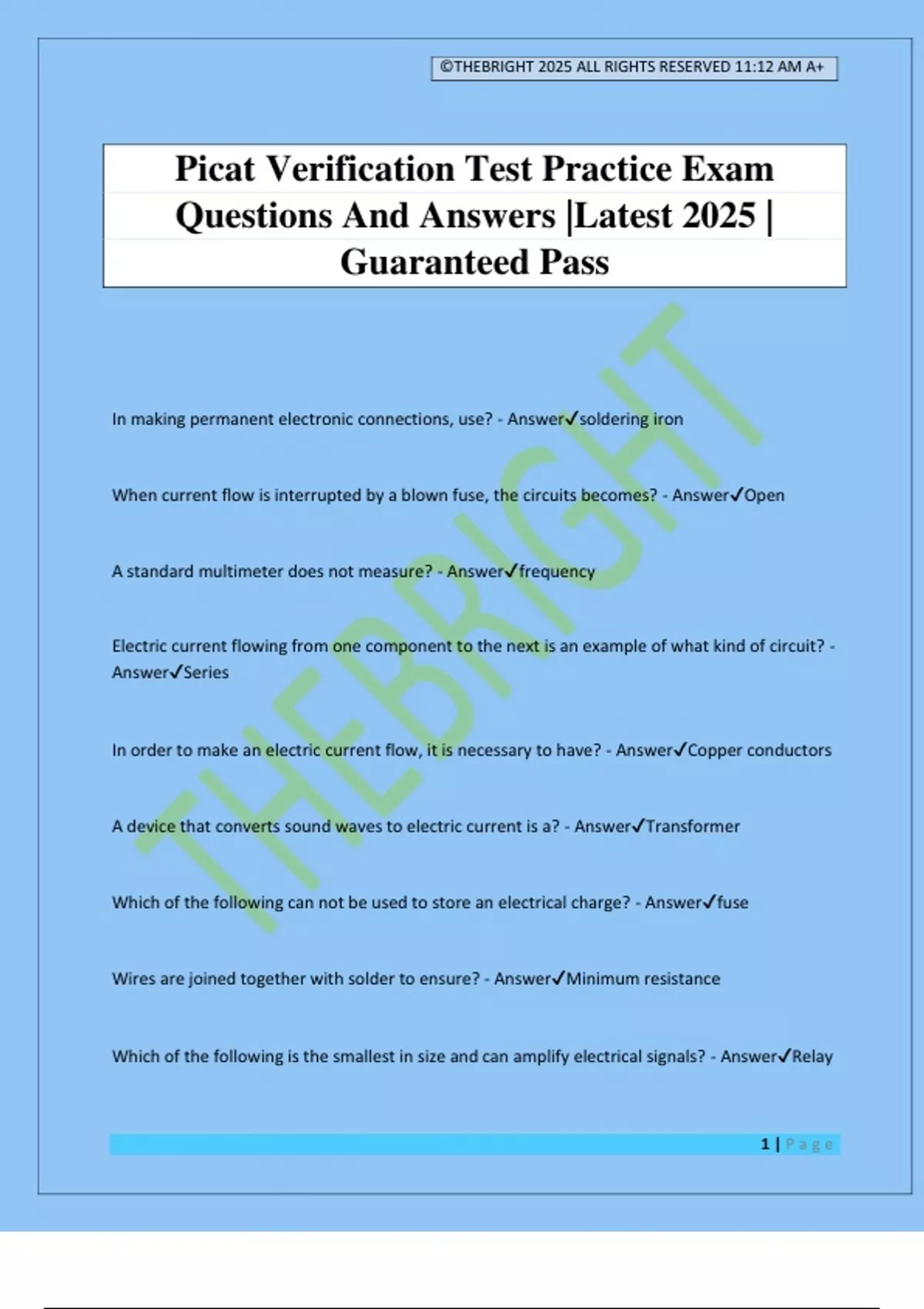 ©THEBRIGHT 2025 ALL RIGHTS RESERVED 11:12 AM A+

Picat Verification Test Practice Exam Questions And Answers |Latest 2025 | Guaranteed Pass

THEBRIGHT

In making permanent electronic connections, use? - Answer✓soldering iron

When current flow is interrupted by a blown fuse, the circuits becomes? - Answer✓Open

A standard multimeter does not measure? - Answer✓frequency

Electric current flowing from one component to the next is an example of what kind of circuit? - Answer✓Series

In order to make an electric current flow, it is necessary to have? - Answer✓Copper conductors

A device that converts sound waves to electric current is a? - Answer✓Transformer

Which of the following can not be used to store an electrical charge? - Answer✓fuse

Wires are joined together with solder to ensure? - Answer✓Minimum resistance

Which of the following is the smallest in size and can amplify electrical signals? - Answer✓Relay

1 | Page